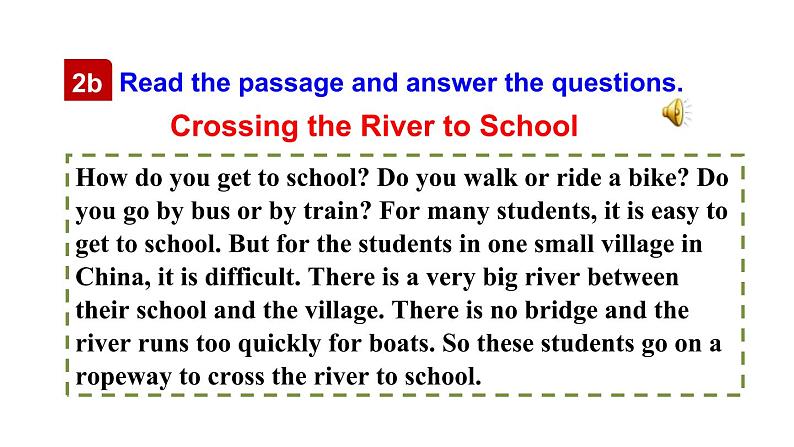 2b Read the passage and answer the questions.

Crossing the River to School

How do you get to school? Do you walk or ride a bike? Do you go by bus or by train? For many students, it is easy to get to school. But for the students in one small village in China, it is difficult. There is a very big river between their school and the village. There is no bridge and the river runs too quickly for boats. So these students go on a ropeway to cross the river to school.